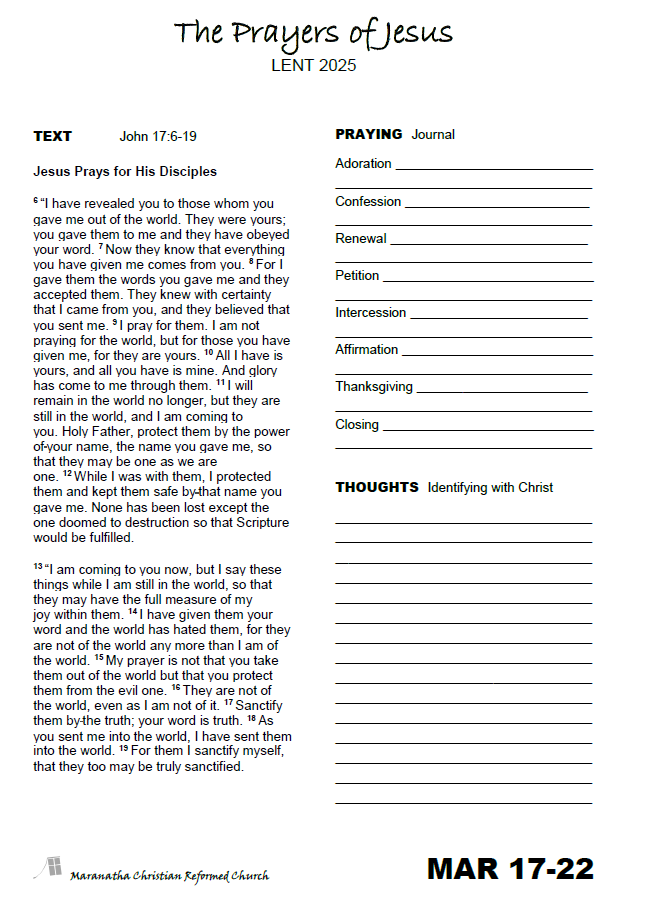 The Prayers of Jesus
LENT 2025

TEXT John 17:6-19

Jesus Prays for His Disciples

$^{6}$ "I have revealed you to those whom you gave me out of the world. They were yours; you gave them to me and they have obeyed your word. $^{7}$ Now they know that everything you have given me comes from you. $^{8}$ For I gave them the words you gave me and they accepted them. They knew with certainty that I came from you, and they believed that you sent me. $^{9}$ I pray for them. I am not praying for the world, but for those you have given me, for they are yours. $^{10}$ All I have is yours, and all you have is mine. And glory has come to me through them. $^{11}$ I will remain in the world no longer, but they are still in the world, and I am coming to you. Holy Father, protect them by the power of your name, the name you gave me, so that they may be one as we are one. $^{12}$ While I was with them, I protected them and kept them safe by that name you gave me. None has been lost except the one doomed to destruction so that Scripture would be fulfilled.

$^{13}$ "I am coming to you now, but I say these things while I am still in the world, so that they may have the full measure of my joy within them. $^{14}$ I have given them your word and the world has hated them, for they are not of the world any more than I am of the world. $^{15}$ My prayer is not that you take them out of the world but that you protect them from the evil one. $^{16}$ They are not of the world, even as I am not of it. $^{17}$ Sanctify them by the truth; your word is truth. $^{18}$ As you sent me into the world, I have sent them into the world. $^{19}$ For them I sanctify myself, that they too may be truly sanctified.

PRAYING Journal

Adoration

Confession

Renewal

Petition

Intercession

Affirmation

Thanksgiving

Closing

THOUGHTS Identifying with Christ

Maranatha Christian Reformed Church

MAR 17-22